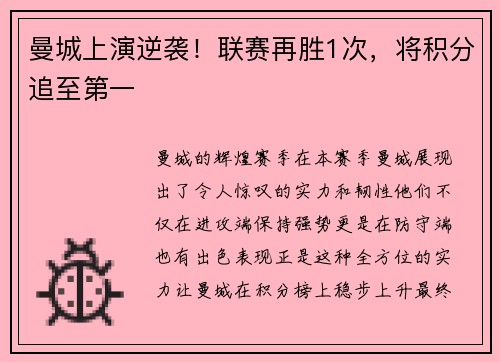 曼城上演逆袭！联赛再胜1次，将积分追至第一

曼城的辉煌赛季在本赛季曼城展现出了令人惊叹的实力和韧性他们不仅在进攻端保持强势更是在防守端也有出色表现正是这种全方位的实力让曼城在积分榜上稳步上升最终